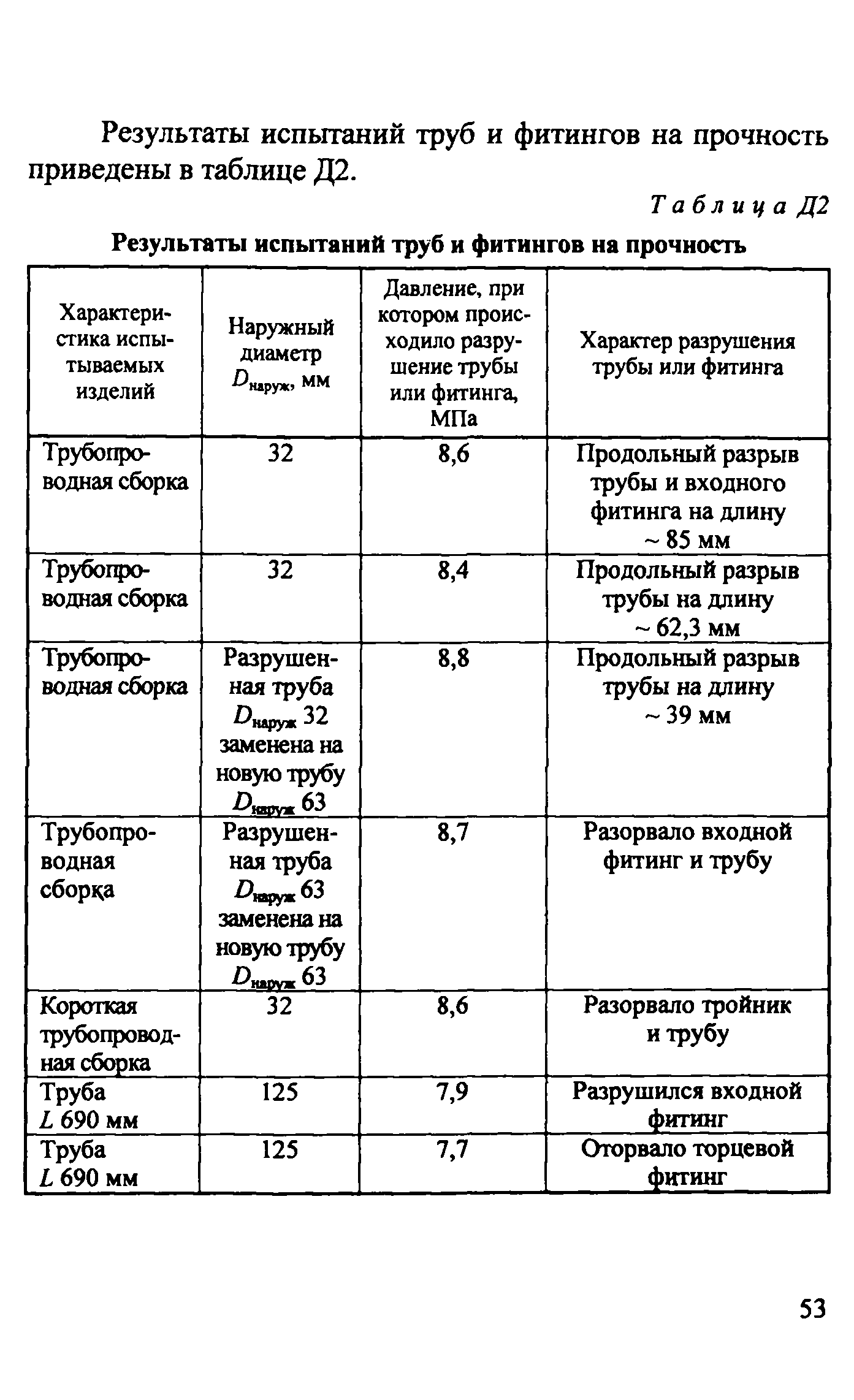 Результаты испытаний труб и фитингов на прочность приведены в таблице Д2.

Таблица Д2

Результаты испытаний труб и фитингов на прочность

| Характеристика испытываемых изделий | Наружный диаметр $D_{наруж}$, мм | Давление, при котором происходило разрушение трубы или фитинга, МПа | Характер разрушения трубы или фитинга |
|---|---|---|---|
| Трубопроводная сборка | 32 | 8,6 | Продольный разрыв трубы и входного фитинга на длину ~ 85 мм |
| Трубопроводная сборка | 32 | 8,4 | Продольный разрыв трубы на длину ~ 62,3 мм |
| Трубопроводная сборка | Разрушенная труба $D_{наруж}$ 32 заменена на новую трубу $D_{наруж}$ 63 | 8,8 | Продольный разрыв трубы на длину ~ 39 мм |
| Трубопроводная сборка | Разрушенная труба $D_{наруж}$ 63 заменена на новую трубу $D_{наруж}$ 63 | 8,7 | Разорвало входной фитинг и трубу |
| Короткая трубопроводная сборка | 32 | 8,6 | Разорвало тройник и трубу |
| Труба $L$ 690 мм | 125 | 7,9 | Разрушился входной фитинг |
| Труба $L$ 690 мм | 125 | 7,7 | Оторвало торцевой фитинг |

53